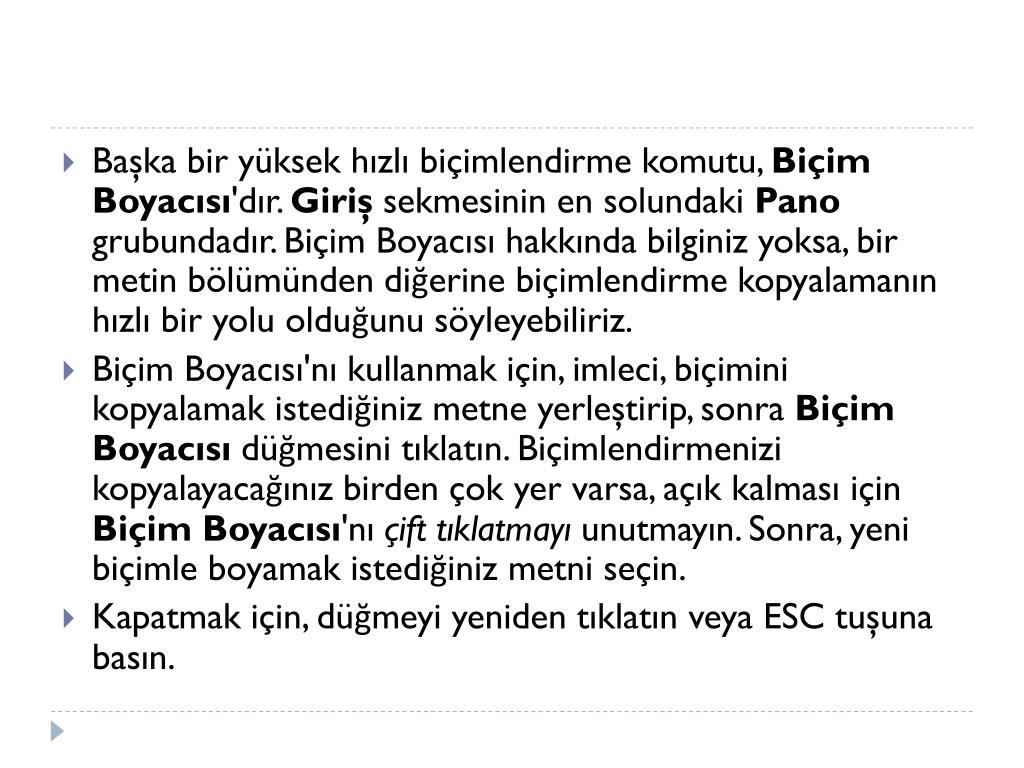 Başka bir yüksek hızlı biçimlendirme komutu, Biçim Boyacısı'dır. Giriş sekmesinin en solundaki Pano grubundadır. Biçim Boyacısı hakkında bilginiz yoksa, bir metin bölümünden diğerine biçimlendirme kopyalamanın hızlı bir yolu olduğunu söyleyebiliriz.

Biçim Boyacısı'nı kullanmak için, imleci, biçimini kopyalamak istediğiniz metne yerleştirip, sonra Biçim Boyacısı düğmesini tıklatın. Biçimlendirmenizi kopyalayacağınız birden çok yer varsa, açık kalması için Biçim Boyacısı'nı çift tıklatmayı unutmayın. Sonra, yeni biçimle boyamak istediğiniz metni seçin.

Kapatmak için, düğmeyi yeniden tıklatın veya ESC tuşuna basın.